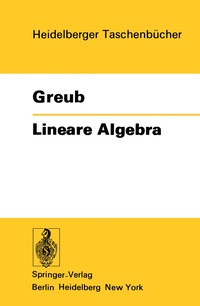 Heidelberger Taschenbücher

Greub

Lineare Algebra

Springer-Verlag
Berlin Heidelberg New York